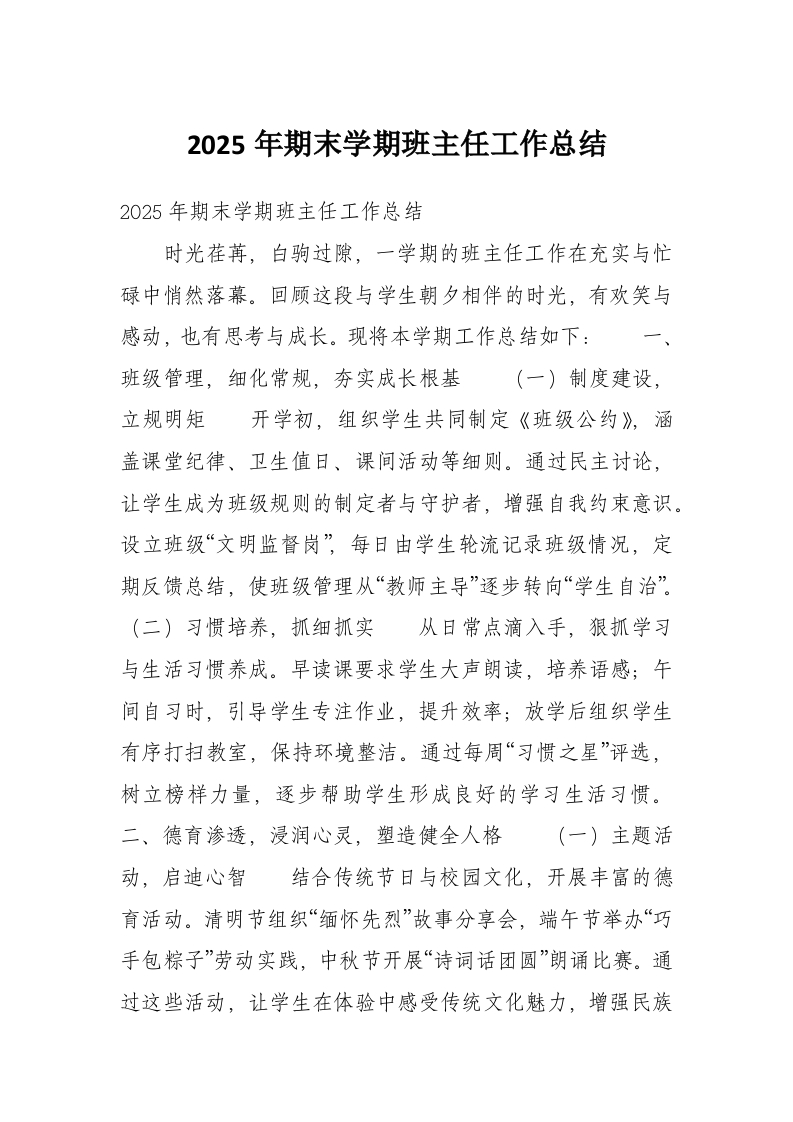 2025 年期末学期班主任工作总结

2025 年期末学期班主任工作总结

时光荏苒，白驹过隙，一学期的班主任工作在充实与忙碌中悄然落幕。回顾这段与学生朝夕相伴的时光，有欢笑与感动，也有思考与成长。现将本学期工作总结如下：　　一、班级管理，细化常规，夯实成长根基　　（一）制度建设，立规明矩　　开学初，组织学生共同制定《班级公约》，涵盖课堂纪律、卫生值日、课间活动等细则。通过民主讨论，让学生成为班级规则的制定者与守护者，增强自我约束意识。设立班级“文明监督岗”，每日由学生轮流记录班级情况，定期反馈总结，使班级管理从“教师主导”逐步转向“学生自治”。（二）习惯培养，抓细抓实　　从日常点滴入手，狠抓学习与生活习惯养成。早读课要求学生大声朗读，培养语感；午间自习时，引导学生专注作业，提升效率；放学后组织学生有序打扫教室，保持环境整洁。通过每周“习惯之星”评选，树立榜样力量，逐步帮助学生形成良好的学习生活习惯。二、德育渗透，浸润心灵，塑造健全人格　　（一）主题活动，启迪心智　　结合传统节日与校园文化，开展丰富的德育活动。清明节组织“缅怀先烈”故事分享会，端午节举办“巧手包粽子”劳动实践，中秋节开展“诗词话团圆”朗诵比赛。通过这些活动，让学生在体验中感受传统文化魅力，增强民族